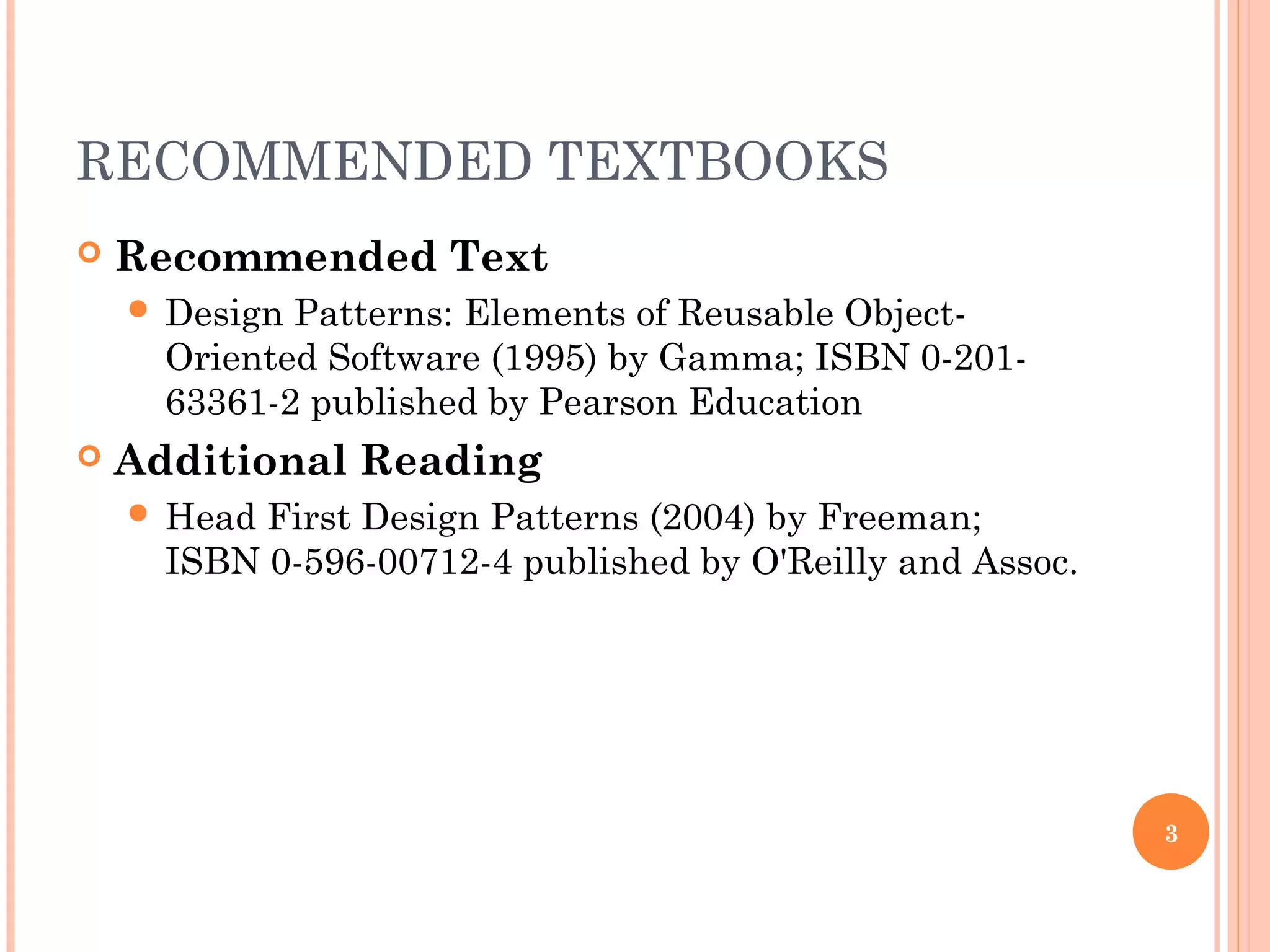 RECOMMENDED TEXTBOOKS

• Recommended Text

• Design Patterns: Elements of Reusable Object-Oriented Software (1995) by Gamma; ISBN 0-201-63361-2 published by Pearson Education

• Additional Reading

• Head First Design Patterns (2004) by Freeman; ISBN 0-596-00712-4 published by O'Reilly and Assoc.

3